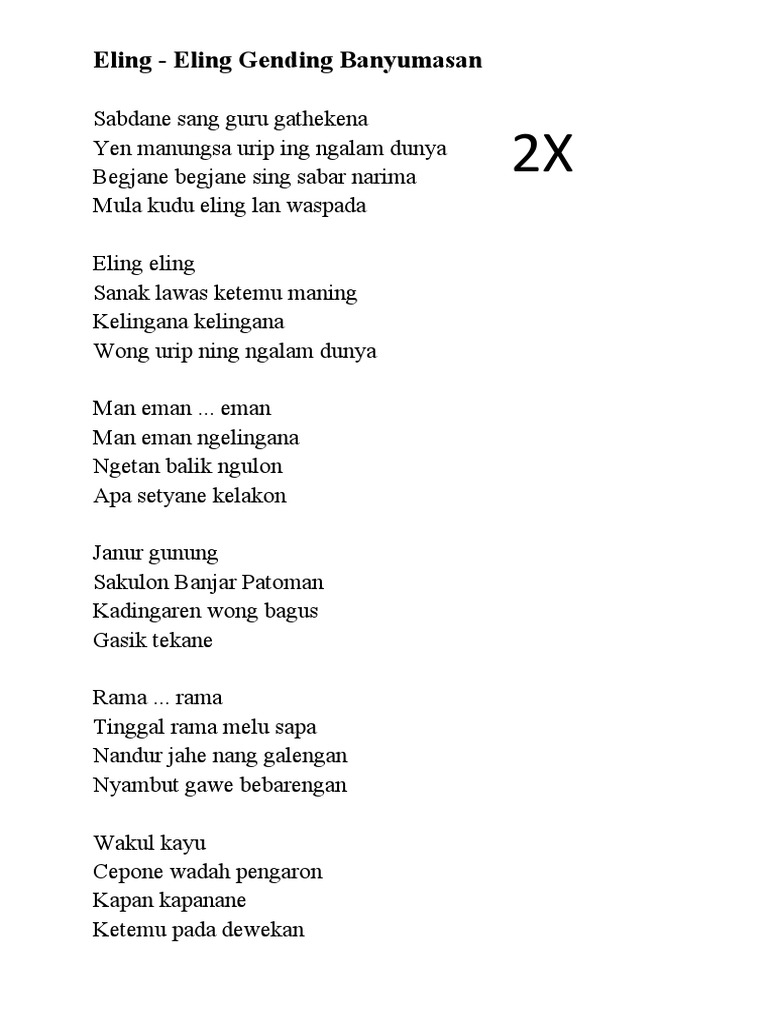 Eling - Eling Gending Banyumasan

Sabdane sang guru gathekena
Yen manungsa urip ing ngalam dunya
Begjane begjane sing sabar narima
Mula kudu eling lan waspada

2X

Eling eling
Sanak lawas ketemu maning
Kelingana kelingana
Wong urip ning ngalam dunya

Man eman ... eman
Man eman ngelingana
Ngetan balik ngulon
Apa setyane kelakon

Janur gunung
Sakulon Banjar Patoman
Kadingaren wong bagus
Gasik tekane

Rama ... rama
Tinggal rama melu sapa
Nandur jahe nang galengan
Nyambut gawe bebarengan

Wakul kayu
Cepone wadah pengaron
Kapan kapanane
Ketemu pada dewekan